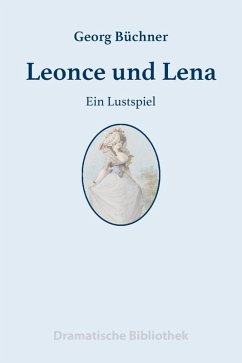 Georg Büchner

Leonce und Lena

Ein Lustspiel

Dramatische Bibliothek